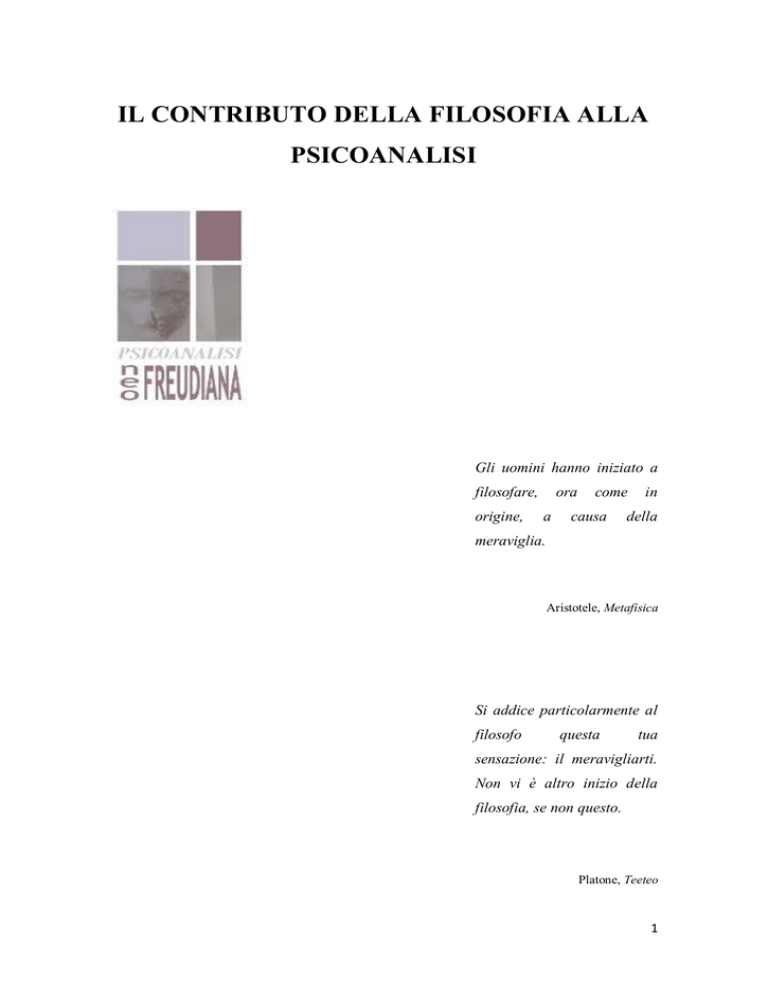 IL CONTRIBUTO DELLA FILOSOFIA ALLA PSICOANALISI

PSICOANALISI
neo FREUDIANA

Gli uomini hanno iniziato a filosofare, ora come in origine, a causa della meraviglia.

Aristotele, Metafisica

Si addice particolarmente al filosofo questa tua sensazione: il meravigliarti. Non vi è altro inizio della filosofia, se non questo.

Platone, Teeteo

1